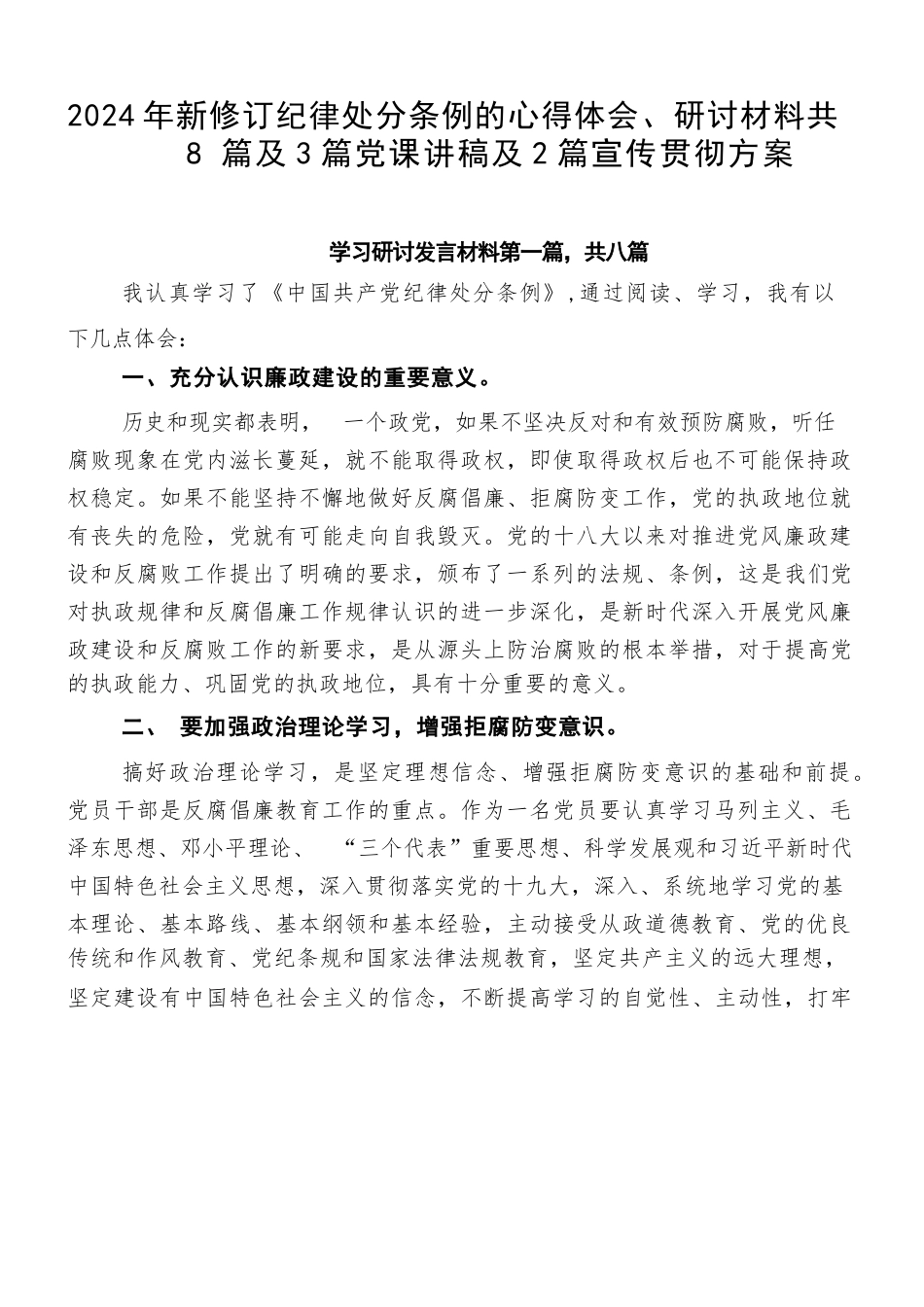 2024年新修订纪律处分条例的心得体会、研讨材料共8 篇及3篇党课讲稿及2篇宣传贯彻方案

学习研讨发言材料第一篇，共八篇

我认真学习了《中国共产党纪律处分条例》，通过阅读、学习，我有以下几点体会：

一、充分认识廉政建设的重要意义。

历史和现实都表明， 一个政党，如果不坚决反对和有效预防腐败，听任腐败现象在党内滋长蔓延，就不能取得政权，即使取得政权后也不可能保持政权稳定。如果不能坚持不懈地做好反腐倡廉、拒腐防变工作，党的执政地位就有丧失的危险，党就有可能走向自我毁灭。党的十八大以来对推进党风廉政建设和反腐败工作提出了明确的要求，颁布了一系列的法规、条例，这是我们党对执政规律和反腐倡廉工作规律认识的进一步深化，是新时代深入开展党风廉政建设和反腐败工作的新要求，是从源头上防治腐败的根本举措，对于提高党的执政能力、巩固党的执政地位，具有十分重要的意义。

二、 要加强政治理论学习，增强拒腐防变意识。

搞好政治理论学习，是坚定理想信念、增强拒腐防变意识的基础和前提。党员干部是反腐倡廉教育工作的重点。作为一名党员要认真学习马列主义、毛泽东思想、邓小平理论、 “三个代表”重要思想、科学发展观和习近平新时代中国特色社会主义思想，深入贯彻落实党的十九大，深入、系统地学习党的基本理论、基本路线、基本纲领和基本经验，主动接受从政道德教育、党的优良传统和作风教育、党纪条规和国家法律法规教育，坚定共产主义的远大理想，坚定建设有中国特色社会主义的信念，不断提高学习的自觉性、主动性，打牢